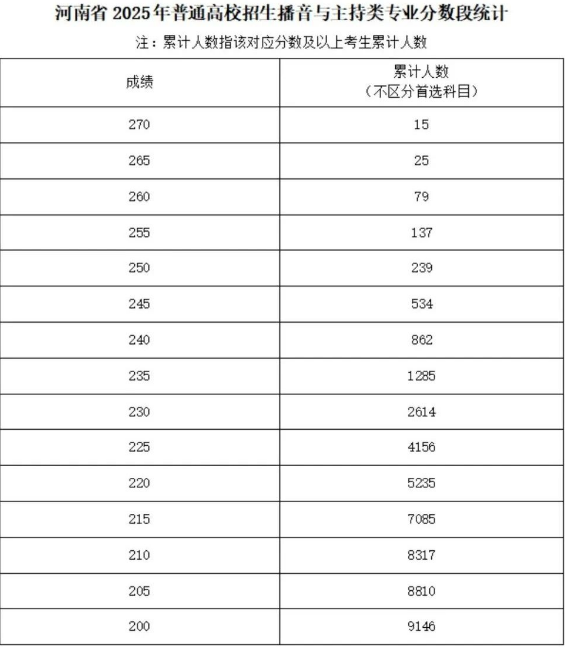 河南省 2025 年普通高校招生播音与主持类专业分数段统计

注：累计人数指该对应分数及以上考生累计人数

| 成绩 | 累计人数（不区分首选科目） |
|---|---|
| 270 | 15 |
| 265 | 25 |
| 260 | 79 |
| 255 | 137 |
| 250 | 239 |
| 245 | 534 |
| 240 | 862 |
| 235 | 1285 |
| 230 | 2614 |
| 225 | 4156 |
| 220 | 5235 |
| 215 | 7085 |
| 210 | 8317 |
| 205 | 8810 |
| 200 | 9146 |